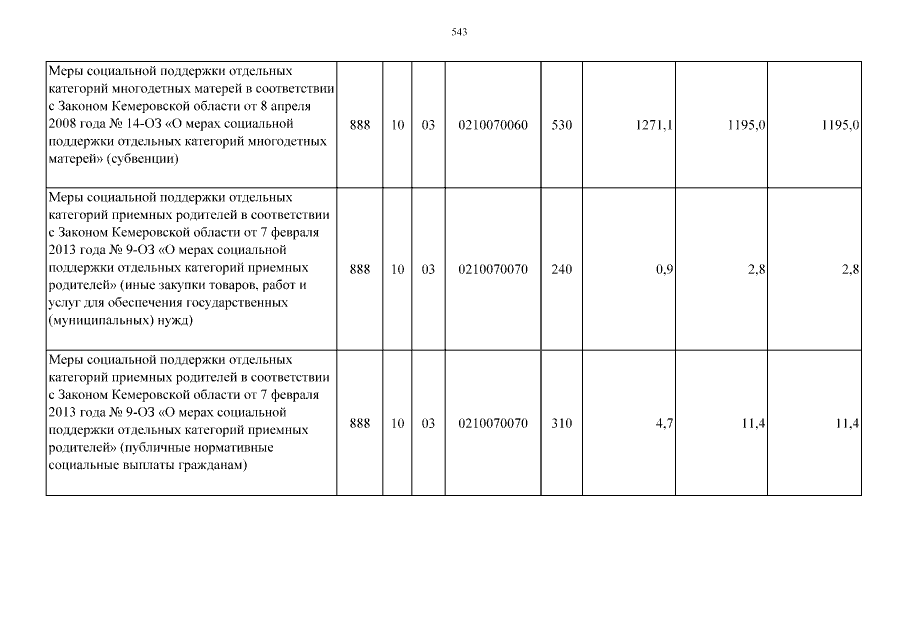 543

| Меры социальной поддержки отдельных категорий многодетных матерей в соответствии с Законом Кемеровской области от 8 апреля 2008 года № 14-ОЗ «О мерах социальной поддержки отдельных категорий многодетных матерей» (субвенции) | 888 | 10 | 03 | 0210070060 | 530 | 1271,1 | 1195,0 | 1195,0 |
|---|---|---|---|---|---|---|---|---|
| Меры социальной поддержки отдельных категорий приемных родителей в соответствии с Законом Кемеровской области от 7 февраля 2013 года № 9-ОЗ «О мерах социальной поддержки отдельных категорий приемных родителей» (иные закупки товаров, работ и услуг для обеспечения государственных (муниципальных) нужд) | 888 | 10 | 03 | 0210070070 | 240 | 0,9 | 2,8 | 2,8 |
| Меры социальной поддержки отдельных категорий приемных родителей в соответствии с Законом Кемеровской области от 7 февраля 2013 года № 9-ОЗ «О мерах социальной поддержки отдельных категорий приемных родителей» (публичные нормативные социальные выплаты гражданам) | 888 | 10 | 03 | 0210070070 | 310 | 4,7 | 11,4 | 11,4 |